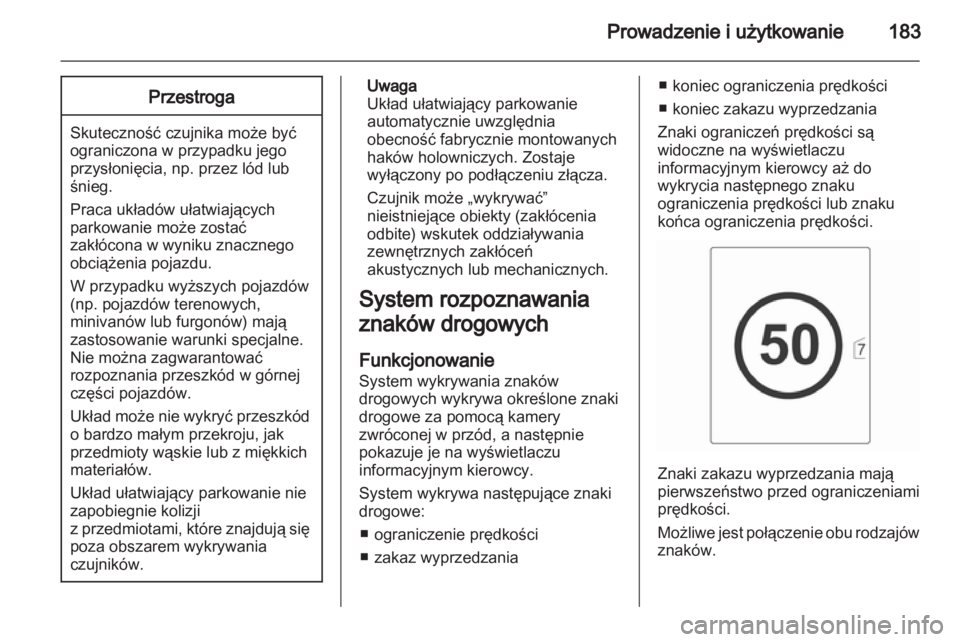 Prowadzenie i użytkowanie 183

Przestroga

Skuteczność czujnika może być ograniczona w przypadku jego przysłonięcia, np. przez lód lub śnieg.

Praca układów ułatwiających parkowanie może zostać zakłócona w wyniku znacznego obciążenia pojazdu.

W przypadku wyższych pojazdów (np. pojazdów terenowych, minivanów lub furgonów) mają zastosowanie warunki specjalne. Nie można zagwarantować rozpoznania przeszkód w górnej części pojazdów.

Układ może nie wykryć przeszkód o bardzo małym przekroju, jak przedmioty wąskie lub z miękkich materiałów.

Układ ułatwiający parkowanie nie zapobiegnie kolizji z przedmiotami, które znajdują się poza obszarem wykrywania czujników.

Uwaga
Układ ułatwiający parkowanie automatycznie uwzględnia obecność fabrycznie montowanych haków holowniczych. Zostaje wyłączony po podłączeniu złącza.

Czujnik może „wykrywać” nieistniejące obiekty (zakłócenia odbite) wskutek oddziaływania zewnętrznych zakłóceń akustycznych lub mechanicznych.

System rozpoznawania znaków drogowych

Funkcjonowanie
System wykrywania znaków drogowych wykrywa określone znaki drogowe za pomocą kamery zwróconej w przód, a następnie pokazuje je na wyświetlaczu informacyjnym kierowcy.

System wykrywa następujące znaki drogowe:
■ ograniczenie prędkości
■ zakaz wyprzedzania
■ koniec ograniczenia prędkości
■ koniec zakazu wyprzedzania

Znaki ograniczeń prędkości są widoczne na wyświetlaczu informacyjnym kierowcy aż do wykrycia następnego znaku ograniczenia prędkości lub znaku końca ograniczenia prędkości.

50

7

Znaki zakazu wyprzedzania mają pierwszeństwo przed ograniczeniami prędkości.

Możliwe jest połączenie obu rodzajów znaków.

carmanualsonline.info